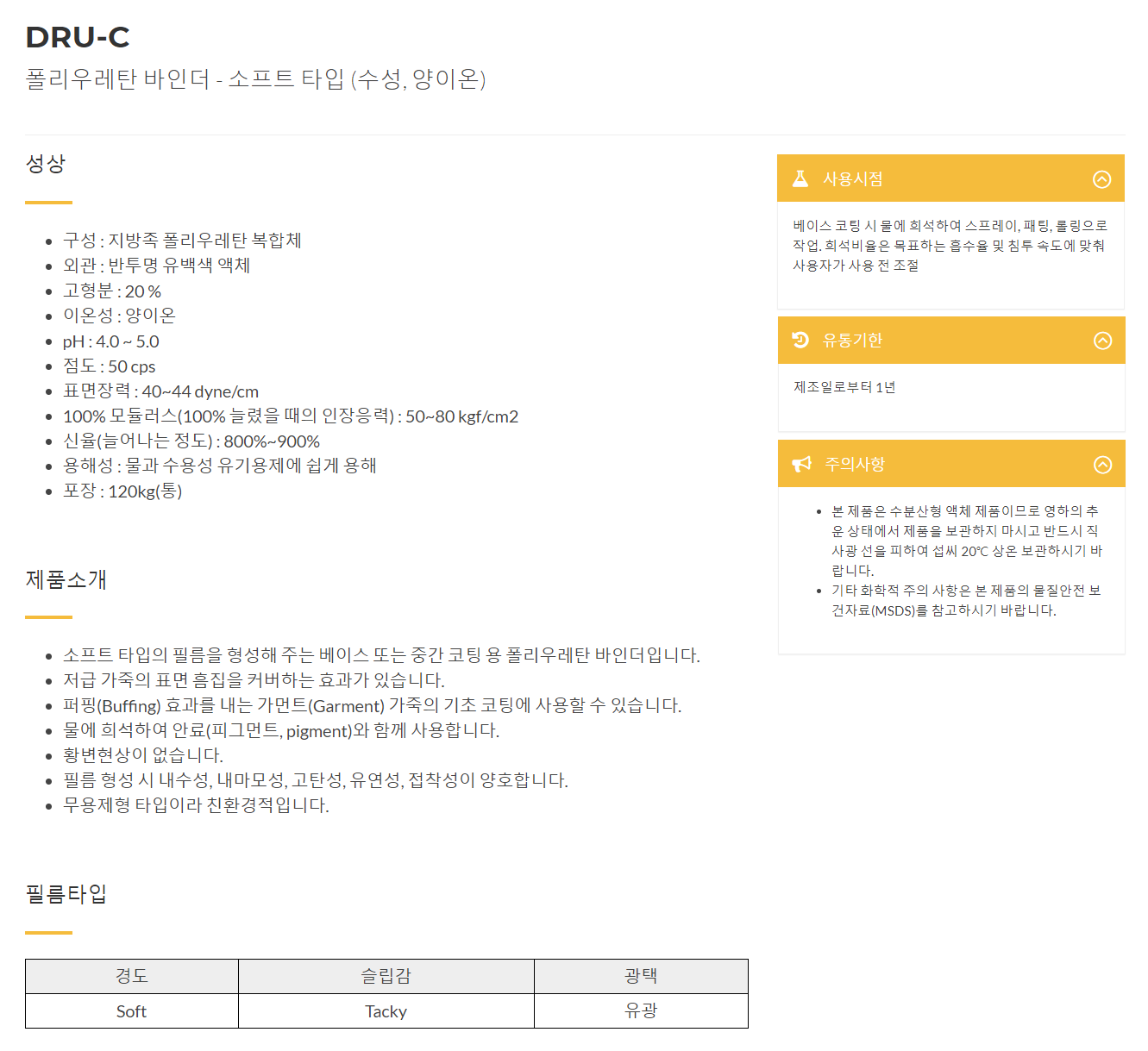 DRU-C
폴리우레탄 바인더 - 소프트 타입 (수성, 양이온)

성상

- 구성 : 지방족 폴리우레탄 복합체
- 외관 : 반투명 유백색 액체
- 고형분 : 20 %
- 이온성 : 양이온
- pH : 4.0 ~ 5.0
- 점도 : 50 cps
- 표면장력 : 40~44 dyne/cm
- 100% 모듈러스(100% 늘렸을 때의 인장응력) : 50~80 kgf/cm2
- 신율(늘어나는 정도) : 800%~900%
- 용해성 : 물과 수용성 유기용제에 쉽게 용해
- 포장 : 120kg(통)

제품소개

- 소프트 타입의 필름을 형성해 주는 베이스 또는 중간 코팅 용 폴리우레탄 바인더입니다.
- 저급 가죽의 표면 흠집을 커버하는 효과가 있습니다.
- 퍼핑(Buffing) 효과를 내는 가먼트(Garment) 가죽의 기초 코팅에 사용할 수 있습니다.
- 물에 희석하여 안료(피그먼트, pigment)와 함께 사용합니다.
- 황변현상이 없습니다.
- 필름 형성 시 내수성, 내마모성, 고탄성, 유연성, 접착성이 양호합니다.
- 무용제형 타입이라 친환경적입니다.

필름타입

| 경도 | 슬립감 | 광택 |
|---|---|---|
| Soft | Tacky | 유광 |

사용시점

베이스 코팅 시 물에 희석하여 스프레이, 패팅, 롤링으로 작업. 희석비율은 목표하는 흡수율 및 침투 속도에 맞춰 사용자가 사용 전 조절

유통기한

제조일로부터 1년

주의사항

- 본 제품은 수분산형 액체 제품이므로 영하의 추운 상태에서 제품을 보관하지 마시고 반드시 직사광 선을 피하여 섭씨 20℃ 상온 보관하시기 바랍니다.
- 기타 화학적 주의 사항은 본 제품의 물질안전 보건자료(MSDS)를 참고하시기 바랍니다.